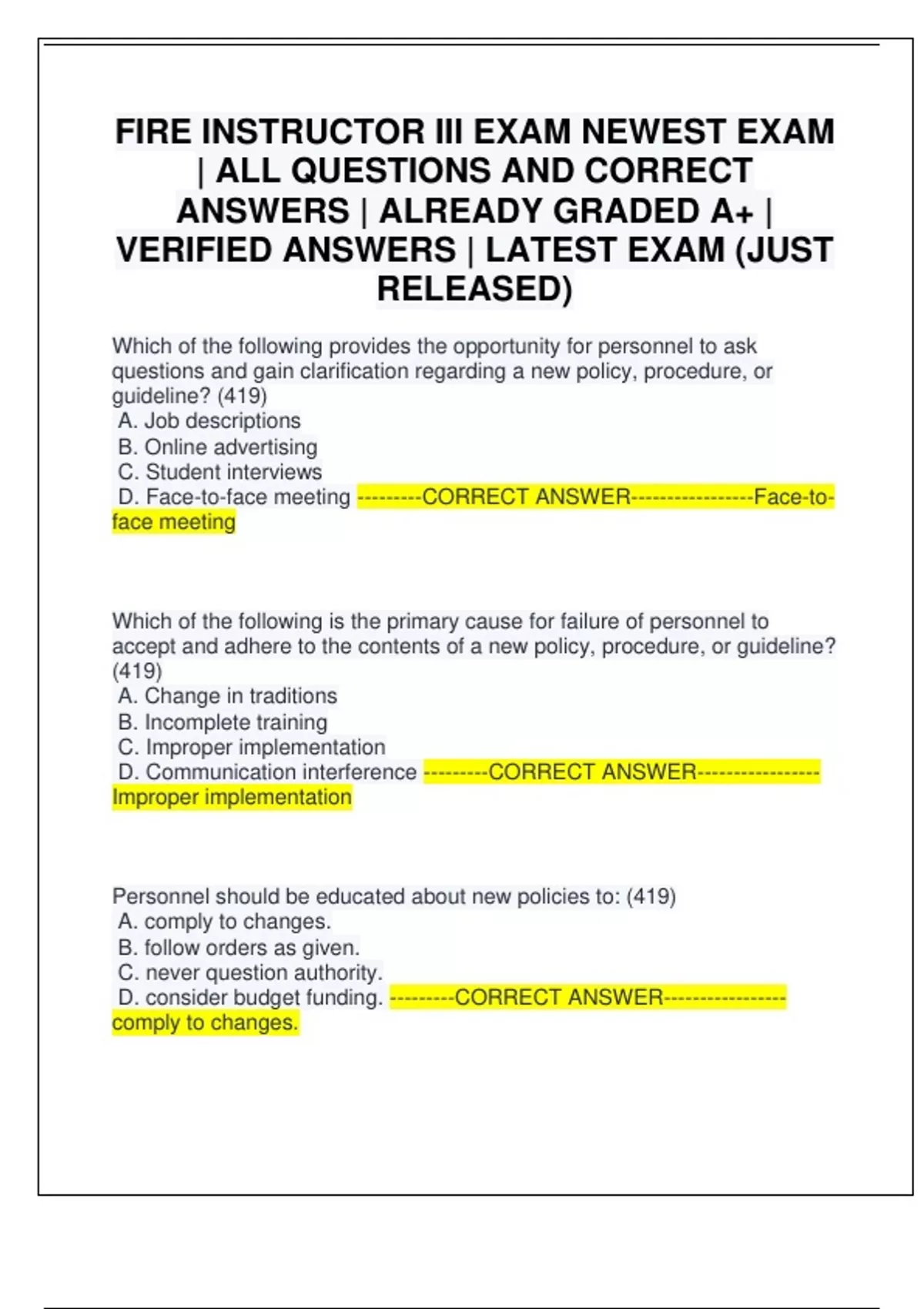 FIRE INSTRUCTOR III EXAM NEWEST EXAM | ALL QUESTIONS AND CORRECT ANSWERS | ALREADY GRADED A+ | VERIFIED ANSWERS | LATEST EXAM (JUST RELEASED)

Which of the following provides the opportunity for personnel to ask questions and gain clarification regarding a new policy, procedure, or guideline? (419)
A. Job descriptions
B. Online advertising
C. Student interviews
D. Face-to-face meeting ---------CORRECT ANSWER-----------------Face-to-face meeting

Which of the following is the primary cause for failure of personnel to accept and adhere to the contents of a new policy, procedure, or guideline? (419)
A. Change in traditions
B. Incomplete training
C. Improper implementation
D. Communication interference ---------CORRECT ANSWER-----------------Improper implementation

Personnel should be educated about new policies to: (419)
A. comply to changes.
B. follow orders as given.
C. never question authority.
D. consider budget funding. ---------CORRECT ANSWER-----------------comply to changes.